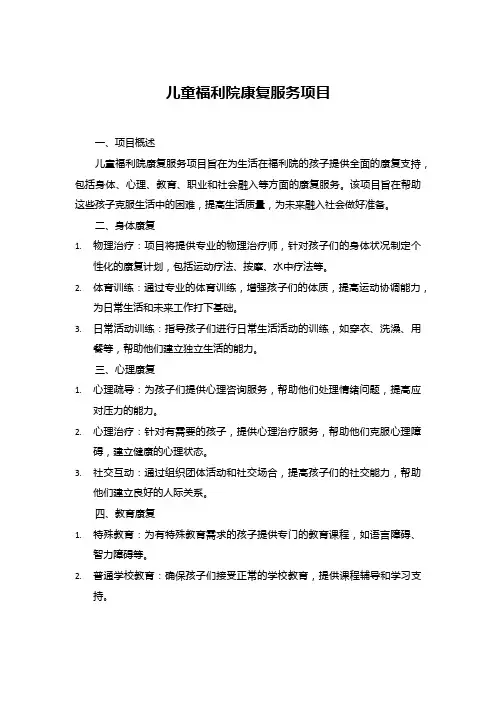 儿童福利院康复服务项目

一、项目概述

儿童福利院康复服务项目旨在为生活在福利院的孩子提供全面的康复支持，包括身体、心理、教育、职业和社会融入等方面的康复服务。该项目旨在帮助这些孩子克服生活中的困难，提高生活质量，为未来融入社会做好准备。

二、身体康复

1. 物理治疗：项目将提供专业的物理治疗师，针对孩子们的身体状况制定个性化的康复计划，包括运动疗法、按摩、水中疗法等。

2. 体育训练：通过专业的体育训练，增强孩子们的体质，提高运动协调能力，为日常生活和未来工作打下基础。

3. 日常活动训练：指导孩子们进行日常生活活动的训练，如穿衣、洗澡、用餐等，帮助他们建立独立生活的能力。

三、心理康复

1. 心理疏导：为孩子们提供心理咨询服务，帮助他们处理情绪问题，提高应对压力的能力。

2. 心理治疗：针对有需要的孩子，提供心理治疗服务，帮助他们克服心理障碍，建立健康的心理状态。

3. 社交互动：通过组织团体活动和社交场合，提高孩子们的社交能力，帮助他们建立良好的人际关系。

四、教育康复

1. 特殊教育：为有特殊教育需求的孩子提供专门的教育课程，如语言障碍、智力障碍等。

2. 普通学校教育：确保孩子们接受正常的学校教育，提供课程辅导和学习支持。